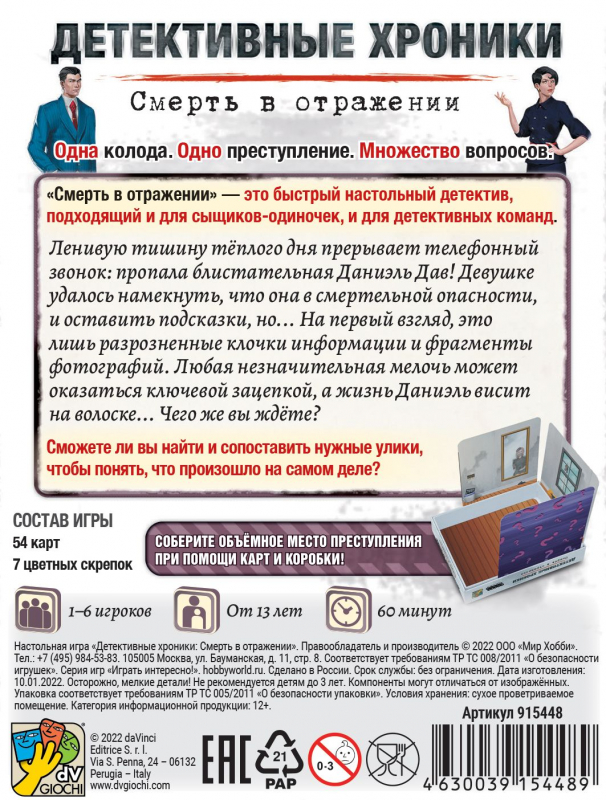 ДЕТЕКТИВНЫЕ ХРОНИКИ

Смерть в отражении

Одна колода. Одно преступление. Множество вопросов.

«Смерть в отражении» — это быстрый настольный детектив, подходящий и для сыщиков-одиночек, и для детективных команд.

Ленивую тишину тёплого дня прерывает телефонный звонок: пропала блистательная Даниэль Дав! Девушке удалось намекнуть, что она в смертельной опасности, и оставить подсказки, но… На первый взгляд, это лишь разрозненные клочки информации и фрагменты фотографий. Любая незначительная мелочь может оказаться ключевой зацепкой, а жизнь Даниэль висит на волоске… Чего же вы ждёте?

Сможете ли вы найти и сопоставить нужные улики, чтобы понять, что произошло на самом деле?

СОСТАВ ИГРЫ
54 карт
7 цветных скрепок

СОБЕРИТЕ ОБЪЁМНОЕ МЕСТО ПРЕСТУПЛЕНИЯ ПРИ ПОМОЩИ КАРТ И КОРОБКИ!

1–6 игроков
От 13 лет
60 минут

Настольная игра «Детективные хроники: Смерть в отражении». Правообладатель и производитель © 2022 ООО «Мир Хобби». Тел.: +7 (495) 984-53-83. 105005 Москва, ул. Бауманская, д. 11, стр. 8. Соответствует требованиям ТР ТС 008/2011 «О безопасности игрушек». Серия игр «Играть интересно!». hobbyworld.ru. Сделано в России. Срок службы: без ограничения. Дата изготовления: 10.01.2022. Осторожно, мелкие детали! Не рекомендуется детям до 3 лет. Компоненты могут отличаться от изображённых. Упаковка соответствует требованиям ТР ТС 005/2011 «О безопасности упаковки». Условия хранения: сухое проветриваемое помещение. Категория информационной продукции: 12+.

Артикул 915448

dV GIOCHI
© 2022 daVinci Editrice S. r. l.
Via S. Penna, 24 – 06132 Perugia – Italy
www.dvgiochi.com

EAC
21
PAP
0-3

4 630039 154489